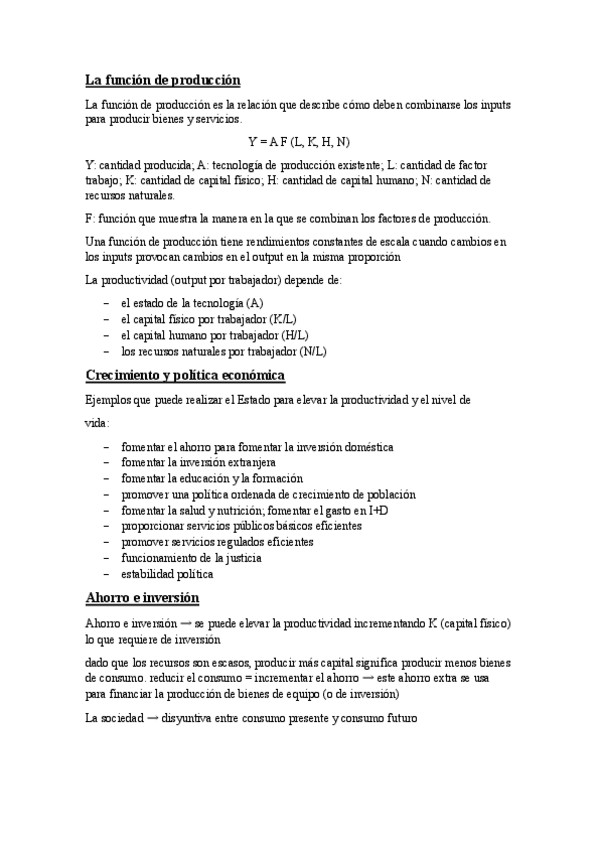 La función de producción

La función de producción es la relación que describe cómo deben combinarse los inputs para producir bienes y servicios.

Y = A F (L, K, H, N)

Y: cantidad producida; A: tecnología de producción existente; L: cantidad de factor trabajo; K: cantidad de capital físico; H: cantidad de capital humano; N: cantidad de recursos naturales.

F: función que muestra la manera en la que se combinan los factores de producción.

Una función de producción tiene rendimientos constantes de escala cuando cambios en los inputs provocan cambios en el output en la misma proporción

La productividad (output por trabajador) depende de:

– el estado de la tecnología (A)
– el capital físico por trabajador (K/L)
– el capital humano por trabajador (H/L)
– los recursos naturales por trabajador (N/L)

Crecimiento y política económica

Ejemplos que puede realizar el Estado para elevar la productividad y el nivel de vida:

– fomentar el ahorro para fomentar la inversión doméstica
– fomentar la inversión extranjera
– fomentar la educación y la formación
– promover una política ordenada de crecimiento de población
– fomentar la salud y nutrición; fomentar el gasto en I+D
– proporcionar servicios públicos básicos eficientes
– promover servicios regulados eficientes
– funcionamiento de la justicia
– estabilidad política

Ahorro e inversión

Ahorro e inversión → se puede elevar la productividad incrementando K (capital físico) lo que requiere de inversión

dado que los recursos son escasos, producir más capital significa producir menos bienes de consumo. reducir el consumo = incrementar el ahorro → este ahorro extra se usa para financiar la producción de bienes de equipo (o de inversión)

La sociedad → disyuntiva entre consumo presente y consumo futuro